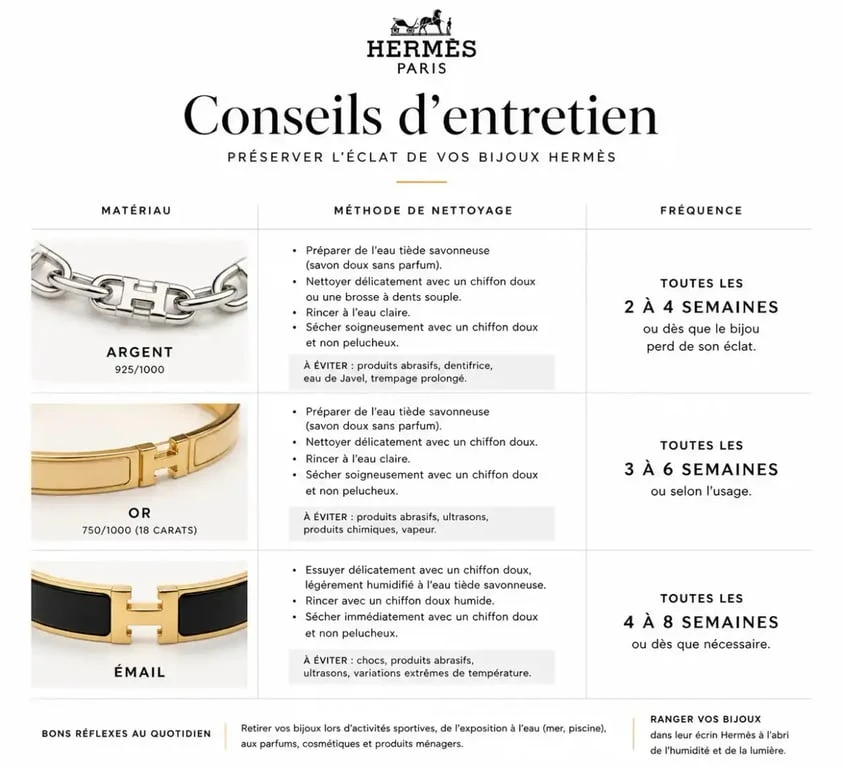 HERMÈS
PARIS

Conseils d'entretien

PRÉSERVER L'ÉCLAT DE VOS BIJOUX HERMÈS

| MATÉRIAU | MÉTHODE DE NETTOYAGE | FRÉQUENCE |
|---|---|---|
| ARGENT 925/1000 | • Préparer de l'eau tiède savonneuse (savon doux sans parfum). • Nettoyer délicatement avec un chiffon doux ou une brosse à dents souple. • Rincer à l'eau claire. • Sécher soigneusement avec un chiffon doux et non pelucheux. À ÉVITER : produits abrasifs, dentifrice, eau de Javel, trempage prolongé. | TOUTES LES 2 À 4 SEMAINES ou dès que le bijou perd de son éclat. |
| OR 750/1000 (18 CARATS) | • Préparer de l'eau tiède savonneuse (savon doux sans parfum). • Nettoyer délicatement avec un chiffon doux. • Rincer à l'eau claire. • Sécher soigneusement avec un chiffon doux et non pelucheux. À ÉVITER : produits abrasifs, ultrasons, produits chimiques, vapeur. | TOUTES LES 3 À 6 SEMAINES ou selon l'usage. |
| ÉMAIL | • Essuyer délicatement avec un chiffon doux, légèrement humidifié à l'eau tiède savonneuse. • Rincer avec un chiffon doux humide. • Sécher immédiatement avec un chiffon doux et non pelucheux. À ÉVITER : chocs, produits abrasifs, ultrasons, variations extrêmes de température. | TOUTES LES 4 À 8 SEMAINES ou dès que nécessaire. |

BONS RÉFLEXES AU QUOTIDIEN

Retirer vos bijoux lors d'activités sportives, de l'exposition à l'eau (mer, piscine), aux parfums, cosmétiques et produits ménagers.

RANGER VOS BIJOUX
dans leur écrin Hermès à l'abri de l'humidité et de la lumière.